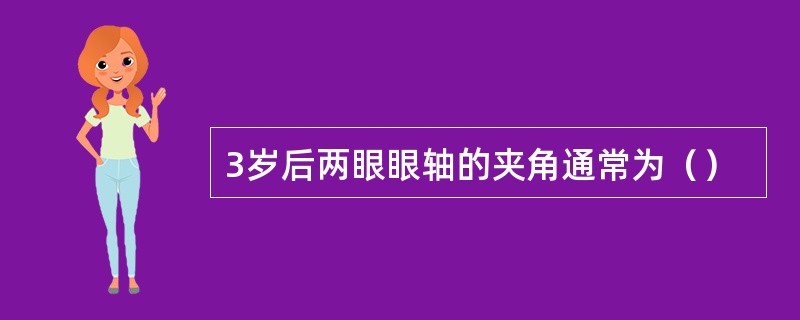 3岁后两眼眼轴的夹角通常为（）